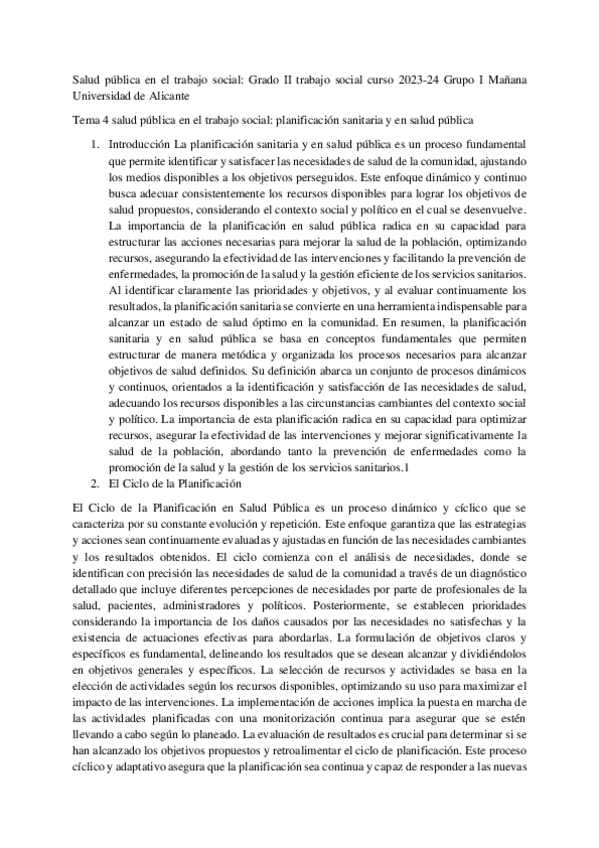 Salud pública en el trabajo social: Grado II trabajo social curso 2023-24 Grupo I Mañana Universidad de Alicante

Tema 4 salud pública en el trabajo social: planificación sanitaria y en salud pública

1. Introducción La planificación sanitaria y en salud pública es un proceso fundamental que permite identificar y satisfacer las necesidades de salud de la comunidad, ajustando los medios disponibles a los objetivos perseguidos. Este enfoque dinámico y continuo busca adecuar consistentemente los recursos disponibles para lograr los objetivos de salud propuestos, considerando el contexto social y político en el cual se desenvuelve. La importancia de la planificación en salud pública radica en su capacidad para estructurar las acciones necesarias para mejorar la salud de la población, optimizando recursos, asegurando la efectividad de las intervenciones y facilitando la prevención de enfermedades, la promoción de la salud y la gestión eficiente de los servicios sanitarios. Al identificar claramente las prioridades y objetivos, y al evaluar continuamente los resultados, la planificación sanitaria se convierte en una herramienta indispensable para alcanzar un estado de salud óptimo en la comunidad. En resumen, la planificación sanitaria y en salud pública se basa en conceptos fundamentales que permiten estructurar de manera metódica y organizada los procesos necesarios para alcanzar objetivos de salud definidos. Su definición abarca un conjunto de procesos dinámicos y continuos, orientados a la identificación y satisfacción de las necesidades de salud, adecuando los recursos disponibles a las circunstancias cambiantes del contexto social y político. La importancia de esta planificación radica en su capacidad para optimizar recursos, asegurar la efectividad de las intervenciones y mejorar significativamente la salud de la población, abordando tanto la prevención de enfermedades como la promoción de la salud y la gestión de los servicios sanitarios.1
2. El Ciclo de la Planificación

El Ciclo de la Planificación en Salud Pública es un proceso dinámico y cíclico que se caracteriza por su constante evolución y repetición. Este enfoque garantiza que las estrategias y acciones sean continuamente evaluadas y ajustadas en función de las necesidades cambiantes y los resultados obtenidos. El ciclo comienza con el análisis de necesidades, donde se identifican con precisión las necesidades de salud de la comunidad a través de un diagnóstico detallado que incluye diferentes percepciones de necesidades por parte de profesionales de la salud, pacientes, administradores y políticos. Posteriormente, se establecen prioridades considerando la importancia de los daños causados por las necesidades no satisfechas y la existencia de actuaciones efectivas para abordarlas. La formulación de objetivos claros y específicos es fundamental, delineando los resultados que se desean alcanzar y dividiéndolos en objetivos generales y específicos. La selección de recursos y actividades se basa en la elección de actividades según los recursos disponibles, optimizando su uso para maximizar el impacto de las intervenciones. La implementación de acciones implica la puesta en marcha de las actividades planificadas con una monitorización continua para asegurar que se estén llevando a cabo según lo planeado. La evaluación de resultados es crucial para determinar si se han alcanzado los objetivos propuestos y retroalimentar el ciclo de planificación. Este proceso cíclico y adaptativo asegura que la planificación sea continua y capaz de responder a las nuevas